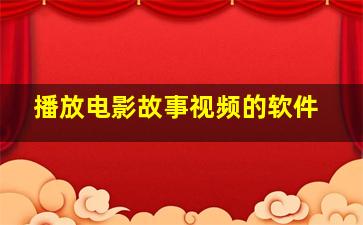 播放电影故事视频的软件